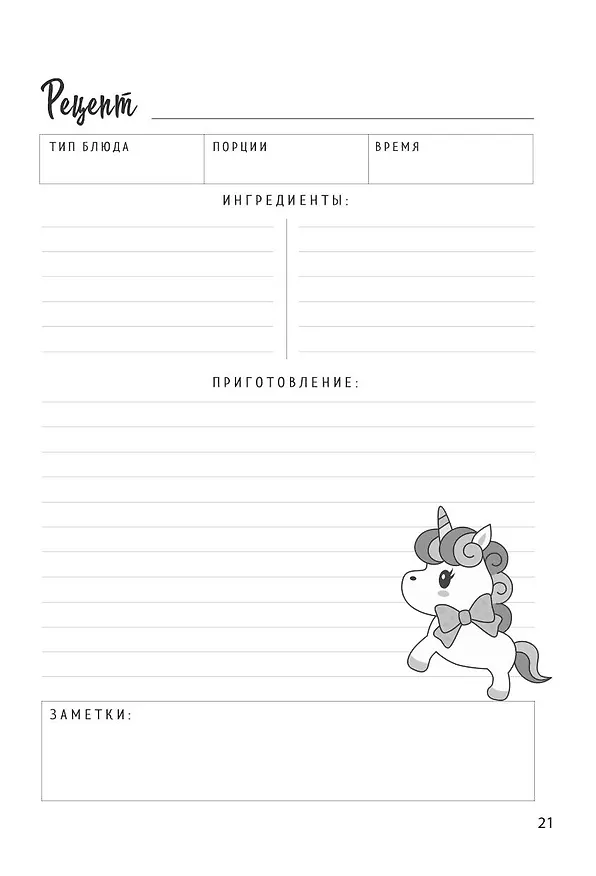 Рецепт ____

ТИП БЛЮДА

ПОРЦИИ

ВРЕМЯ

ИНГРЕДИЕНТЫ:

ПРИГОТОВЛЕНИЕ:

ЗАМЕТКИ:

21